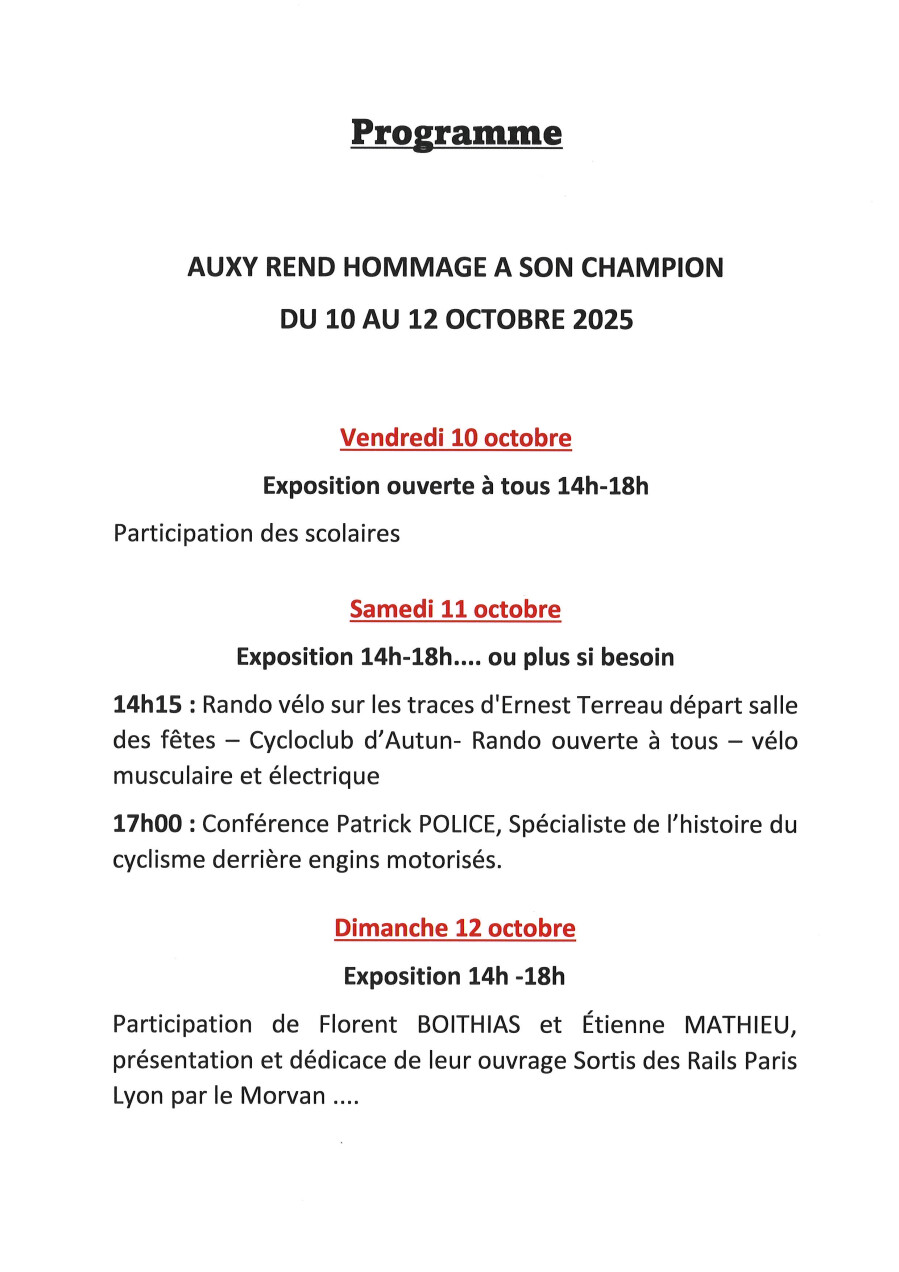 Programme

AUXY REND HOMMAGE A SON CHAMPION
DU 10 AU 12 OCTOBRE 2025

Vendredi 10 octobre

Exposition ouverte à tous 14h-18h

Participation des scolaires

Samedi 11 octobre

Exposition 14h-18h.... ou plus si besoin

14h15 : Rando vélo sur les traces d'Ernest Terreau départ salle des fêtes – Cycloclub d'Autun- Rando ouverte à tous – vélo musculaire et électrique

17h00 : Conférence Patrick POLICE, Spécialiste de l'histoire du cyclisme derrière engins motorisés.

Dimanche 12 octobre

Exposition 14h -18h

Participation de Florent BOITHIAS et Étienne MATHIEU, présentation et dédicace de leur ouvrage Sortis des Rails Paris Lyon par le Morvan ....